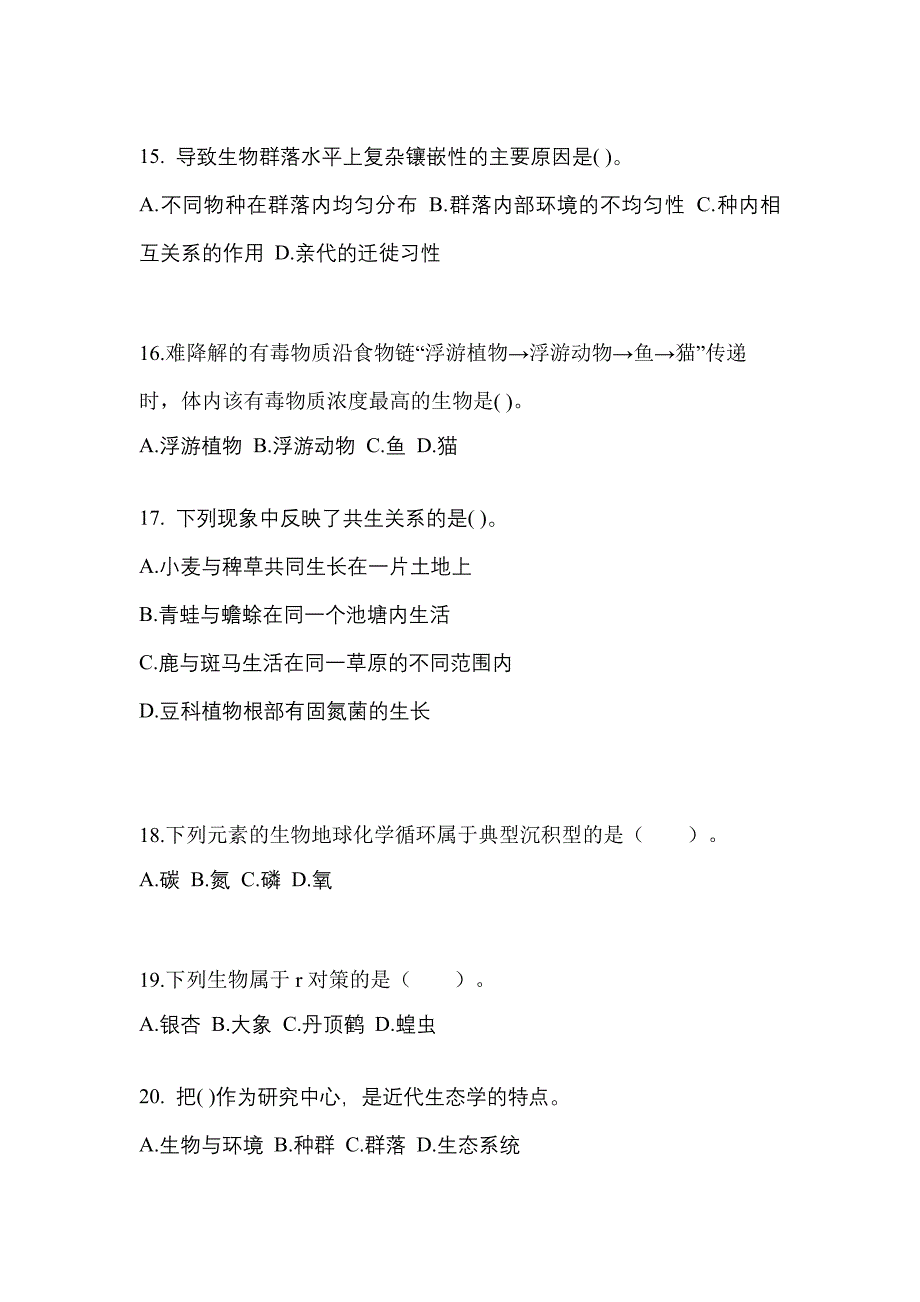 15. 导致生物群落水平上复杂镶嵌性的主要原因是( )。

A.不同物种在群落内均匀分布 B.群落内部环境的不均匀性 C.种内相互关系的作用 D.亲代的迁徙习性

16.难降解的有毒物质沿食物链“浮游植物→浮游动物→鱼→猫”传递时，体内该有毒物质浓度最高的生物是( )。

A.浮游植物 B.浮游动物 C.鱼 D.猫

17. 下列现象中反映了共生关系的是( )。

A.小麦与稗草共同生长在一片土地上

B.青蛙与蟾蜍在同一个池塘内生活

C.鹿与斑马生活在同一草原的不同范围内

D.豆科植物根部有固氮菌的生长

18.下列元素的生物地球化学循环属于典型沉积型的是（　　）。

A.碳 B.氮 C.磷 D.氧

19.下列生物属于 r 对策的是（　　）。

A.银杏 B.大象 C.丹顶鹤 D.蝗虫

20. 把( )作为研究中心，是近代生态学的特点。

A.生物与环境 B.种群 C.群落 D.生态系统